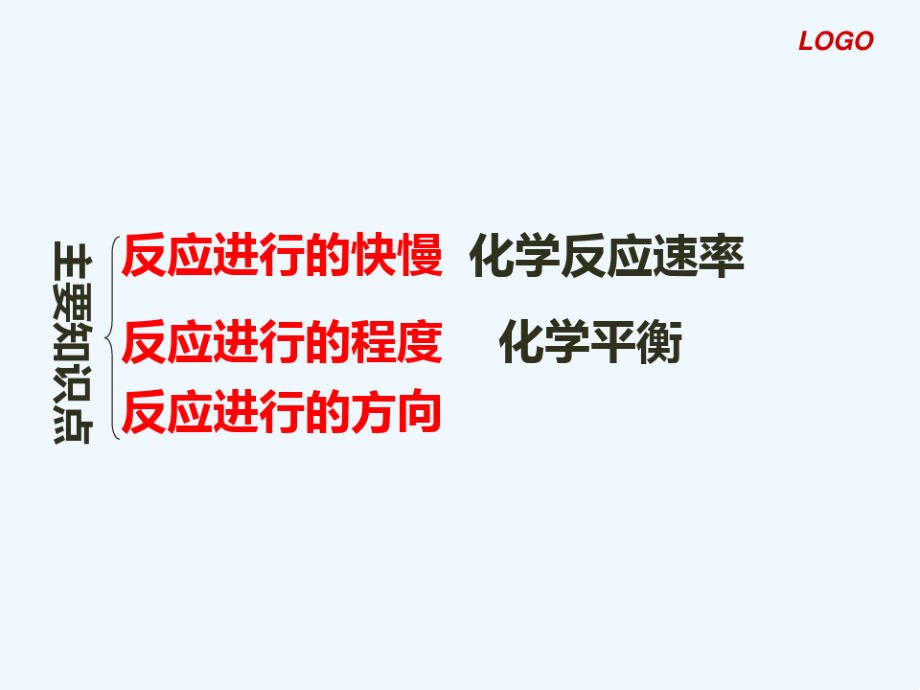 LOGO

主要知识点

反应进行的快慢 化学反应速率

反应进行的程度 化学平衡

反应进行的方向